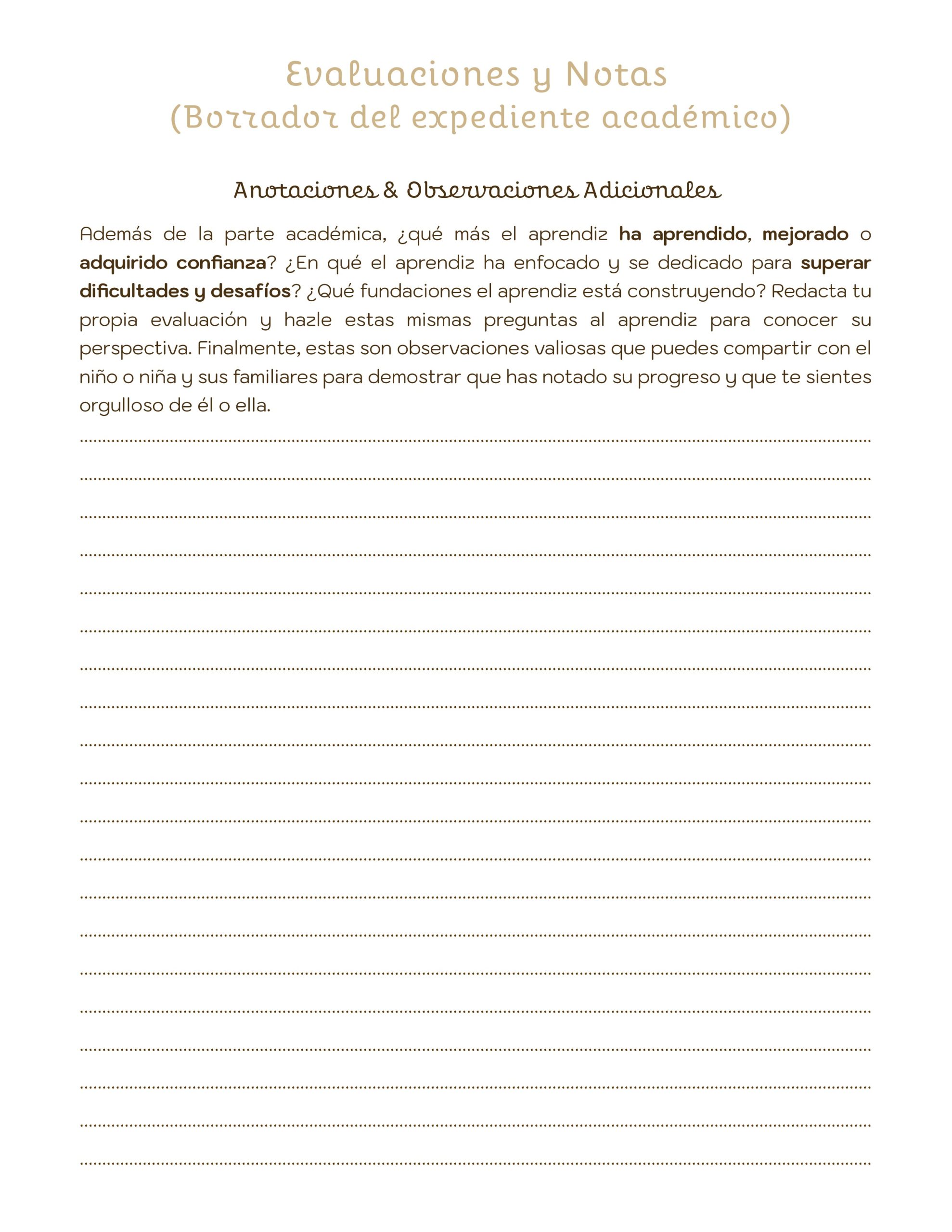 Evaluaciones y Notas
(Borrador del expediente académico)

Anotaciones & Observaciones Adicionales

Además de la parte académica, ¿qué más el aprendiz ha aprendido, mejorado o adquirido confianza? ¿En qué el aprendiz ha enfocado y se dedicado para superar dificultades y desafíos? ¿Qué fundaciones el aprendiz está construyendo? Redacta tu propia evaluación y hazle estas mismas preguntas al aprendiz para conocer su perspectiva. Finalmente, estas son observaciones valiosas que puedes compartir con el niño o niña y sus familiares para demostrar que has notado su progreso y que te sientes orgulloso de él o ella.